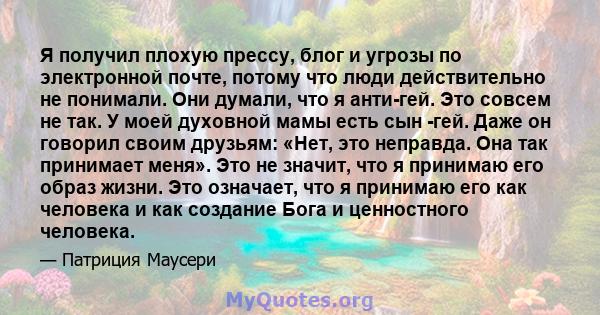 Я получил плохую прессу, блог и угрозы по электронной почте, потому что люди действительно не понимали. Они думали, что я анти-гей. Это совсем не так. У моей духовной мамы есть сын -гей. Даже он говорил своим друзьям: «Нет, это неправда. Она так принимает меня». Это не значит, что я принимаю его образ жизни. Это означает, что я принимаю его как человека и как создание Бога и ценностного человека.

— Патриция Маусери

MyQuotes.org